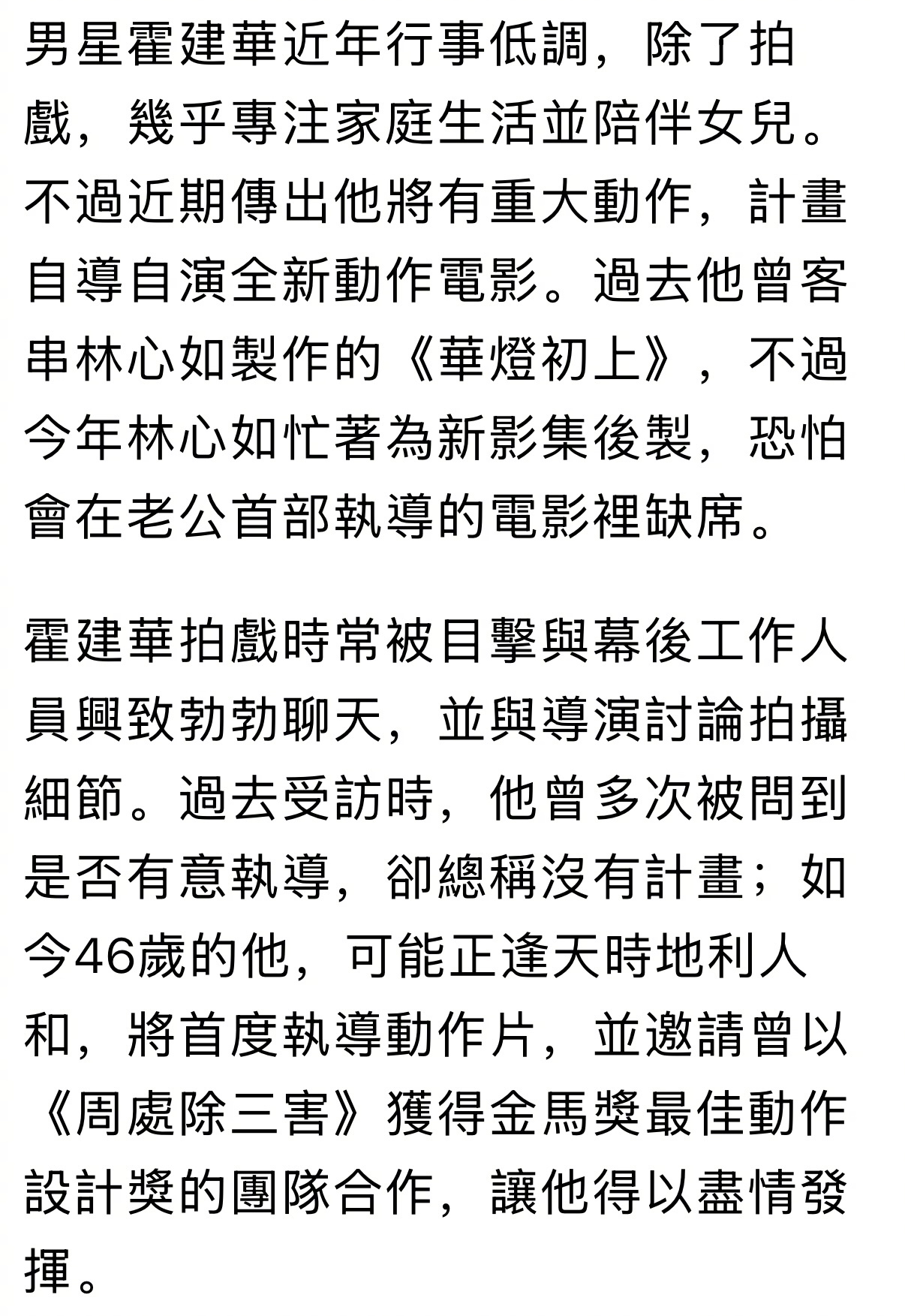 男星霍建華近年行事低調，除了拍戲，幾乎專注家庭生活並陪伴女兒。不過近期傳出他將有重大動作，計畫自導自演全新動作電影。過去他曾客串林心如製作的《華燈初上》，不過今年林心如忙著為新影集後製，恐怕會在老公首部執導的電影裡缺席。

霍建華拍戲時常被目擊與幕後工作人員興致勃勃聊天，並與導演討論拍攝細節。過去受訪時，他曾多次被問到是否有意執導，卻總稱沒有計畫；如今46歲的他，可能正逢天時地利人和，將首度執導動作片，並邀請曾以《周處除三害》獲得金馬獎最佳動作設計獎的團隊合作，讓他得以盡情發揮。